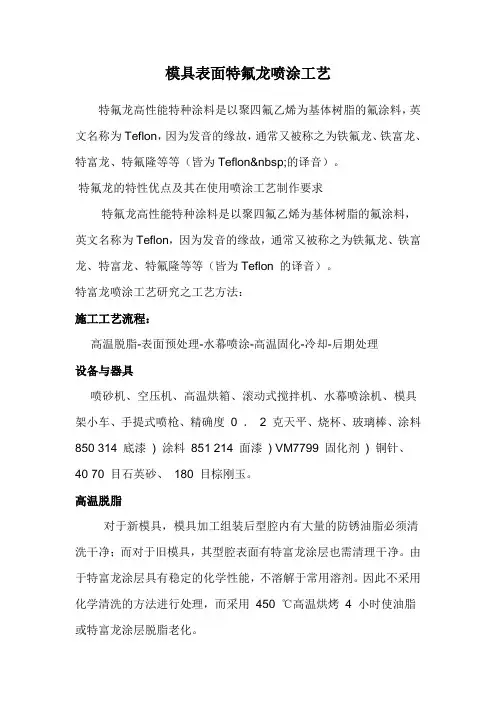 模具表面特氟龙喷涂工艺

特氟龙高性能特种涂料是以聚四氟乙烯为基体树脂的氟涂料，英文名称为 Teflon，因为发音的缘故，通常又被称之为铁氟龙、铁富龙、特富龙、特氟隆等等（皆为 Teflon&nbsp;的译音）。

特氟龙的特性优点及其在使用喷涂工艺制作要求

特氟龙高性能特种涂料是以聚四氟乙烯为基体树脂的氟涂料，英文名称为 Teflon，因为发音的缘故，通常又被称之为铁氟龙、铁富龙、特富龙、特氟隆等等（皆为 Teflon 的译音）。

特富龙喷涂工艺研究之工艺方法：

施工工艺流程：

高温脱脂-表面预处理-水幕喷涂-高温固化-冷却-后期处理

设备与器具

喷砂机、空压机、高温烘箱、滚动式搅拌机、水幕喷涂机、模具架小车、手提式喷枪、精确度 0 ． 2 克天平、烧杯、玻璃棒、涂料 850 314 底漆 ）涂料 851 214 面漆 ）VM7799 固化剂 ）铜针、40 70 目石英砂、 180 目棕刚玉。

高温脱脂

对于新模具，模具加工组装后型腔内有大量的防锈油脂必须清洗干净；而对于旧模具，其型腔表面有特富龙涂层也需清理干净。由于特富龙涂层具有稳定的化学性能，不溶解于常用溶剂。因此不采用化学清洗的方法进行处理，而采用 450 ℃高温烘烤 4 小时使油脂或特富龙涂层脱脂老化。